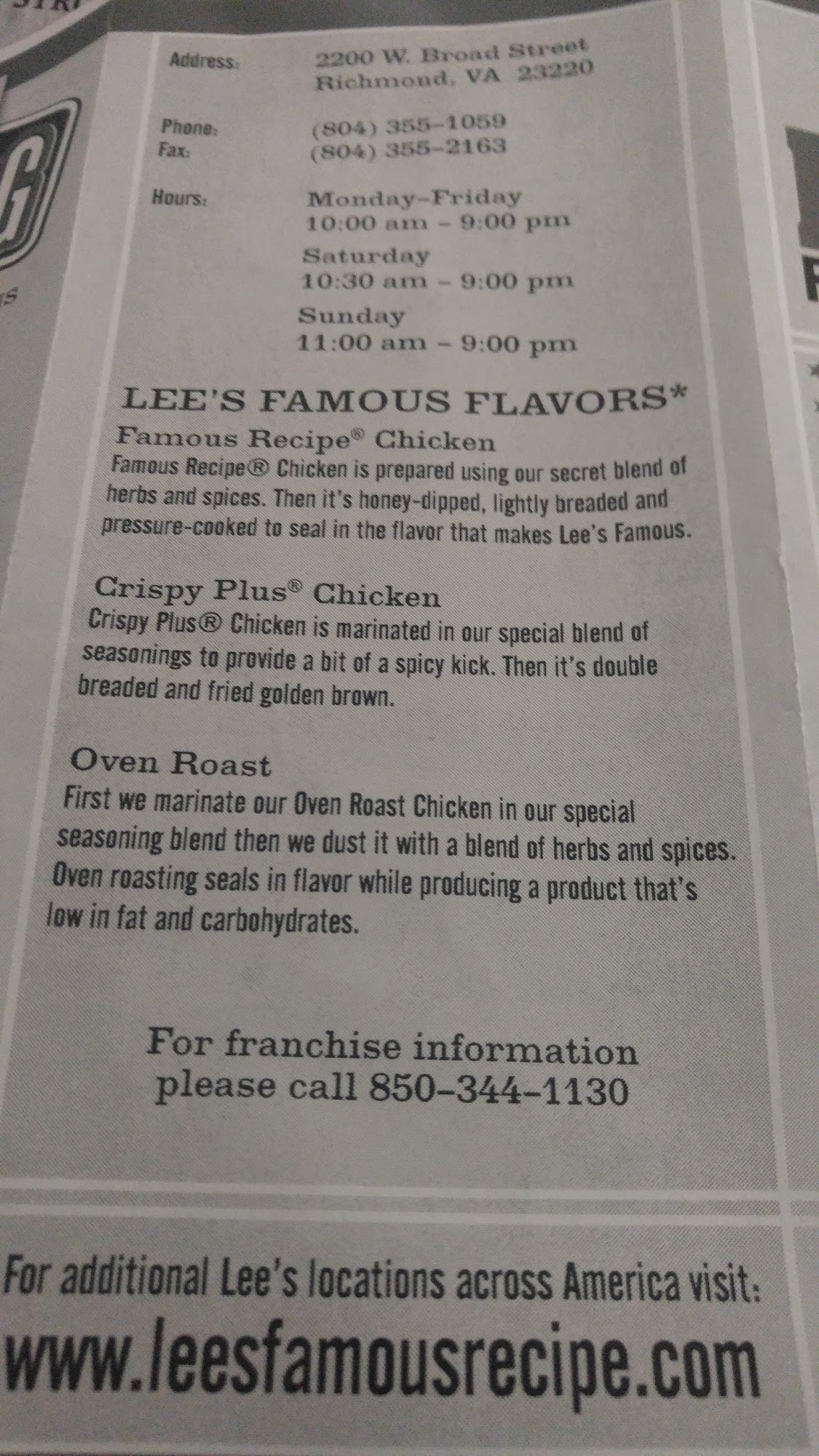 Address: 2200 W. Broad Street
Richmond, VA 23220

Phone: (804) 355-1059
Fax: (804) 355-2163

Hours: Monday-Friday
10:00 am – 9:00 pm
Saturday
10:30 am – 9:00 pm
Sunday
11:00 am – 9:00 pm

LEE'S FAMOUS FLAVORS*

Famous Recipe® Chicken
Famous Recipe® Chicken is prepared using our secret blend of herbs and spices. Then it's honey-dipped, lightly breaded and pressure-cooked to seal in the flavor that makes Lee's Famous.

Crispy Plus® Chicken
Crispy Plus® Chicken is marinated in our special blend of seasonings to provide a bit of a spicy kick. Then it's double breaded and fried golden brown.

Oven Roast
First we marinate our Oven Roast Chicken in our special seasoning blend then we dust it with a blend of herbs and spices. Oven roasting seals in flavor while producing a product that's low in fat and carbohydrates.

For franchise information
please call 850-344-1130

For additional Lee's locations across America visit:
www.leesfamousrecipe.com